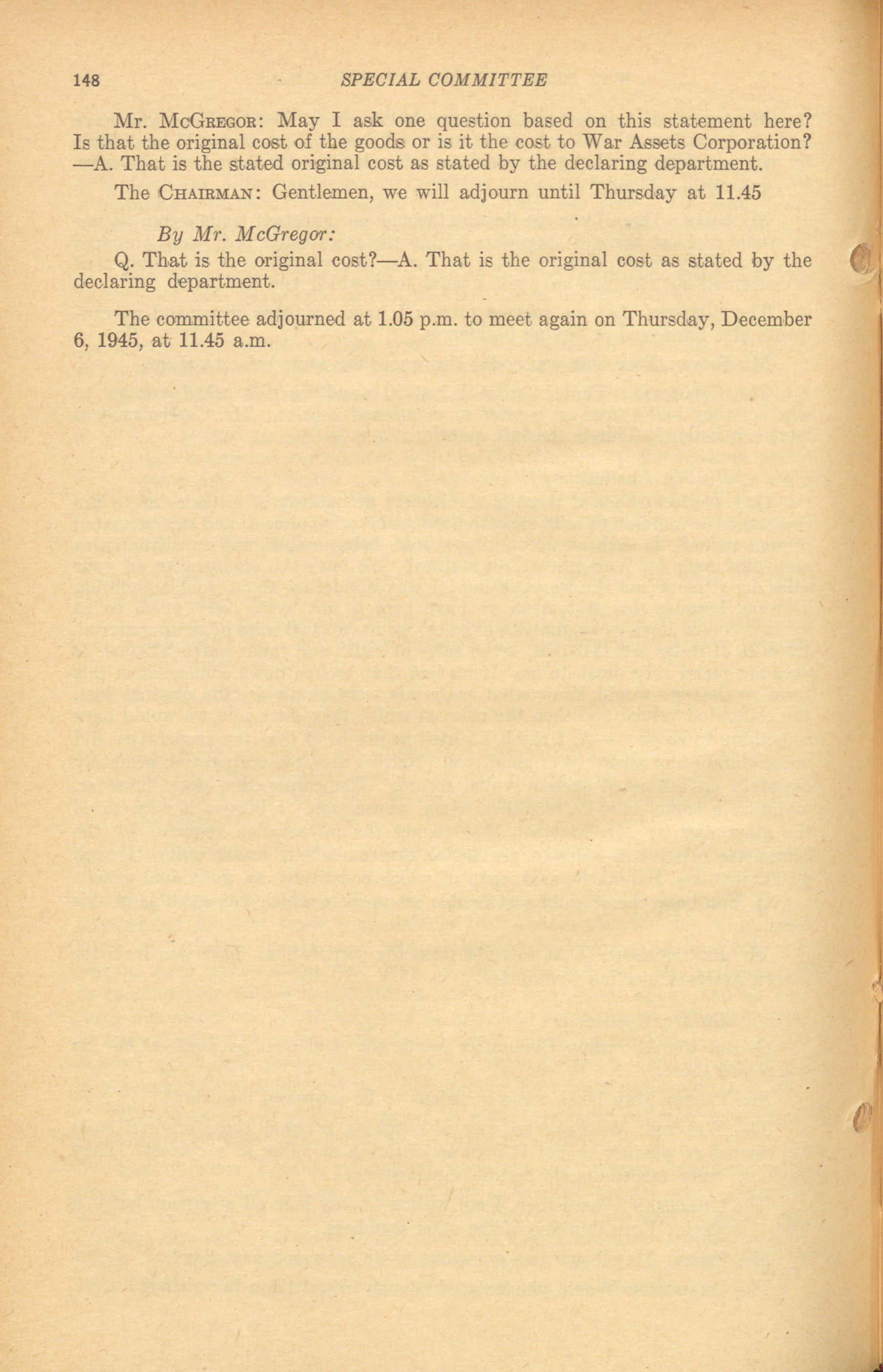 148 SPECIAL COMMITTEE

Mr. McGregor: May I ask one question based on this statement here? Is that the original cost of the goods or is it the cost to War Assets Corporation? —A. That is the stated original cost as stated by the declaring department.

The Chairman: Gentlemen, we will adjourn until Thursday at 11.45

By Mr. McGregor:

Q. That is the original cost?—A. That is the original cost as stated by the declaring department.

The committee adjourned at 1.05 p.m. to meet again on Thursday, December 6, 1945, at 11.45 a.m.